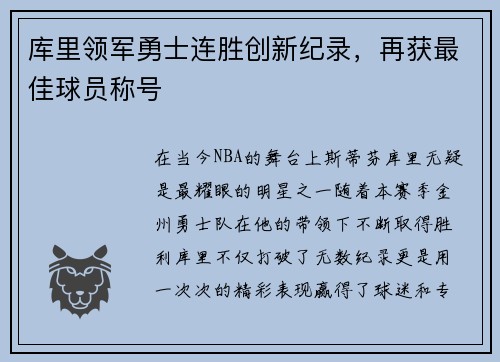 库里领军勇士连胜创新纪录，再获最佳球员称号

在当今NBA的舞台上斯蒂芬库里无疑是最耀眼的明星之一随着本赛季金州勇士队在他的带领下不断取得胜利库里不仅打破了无数纪录更是用一次次的精彩表现赢得了球迷和专